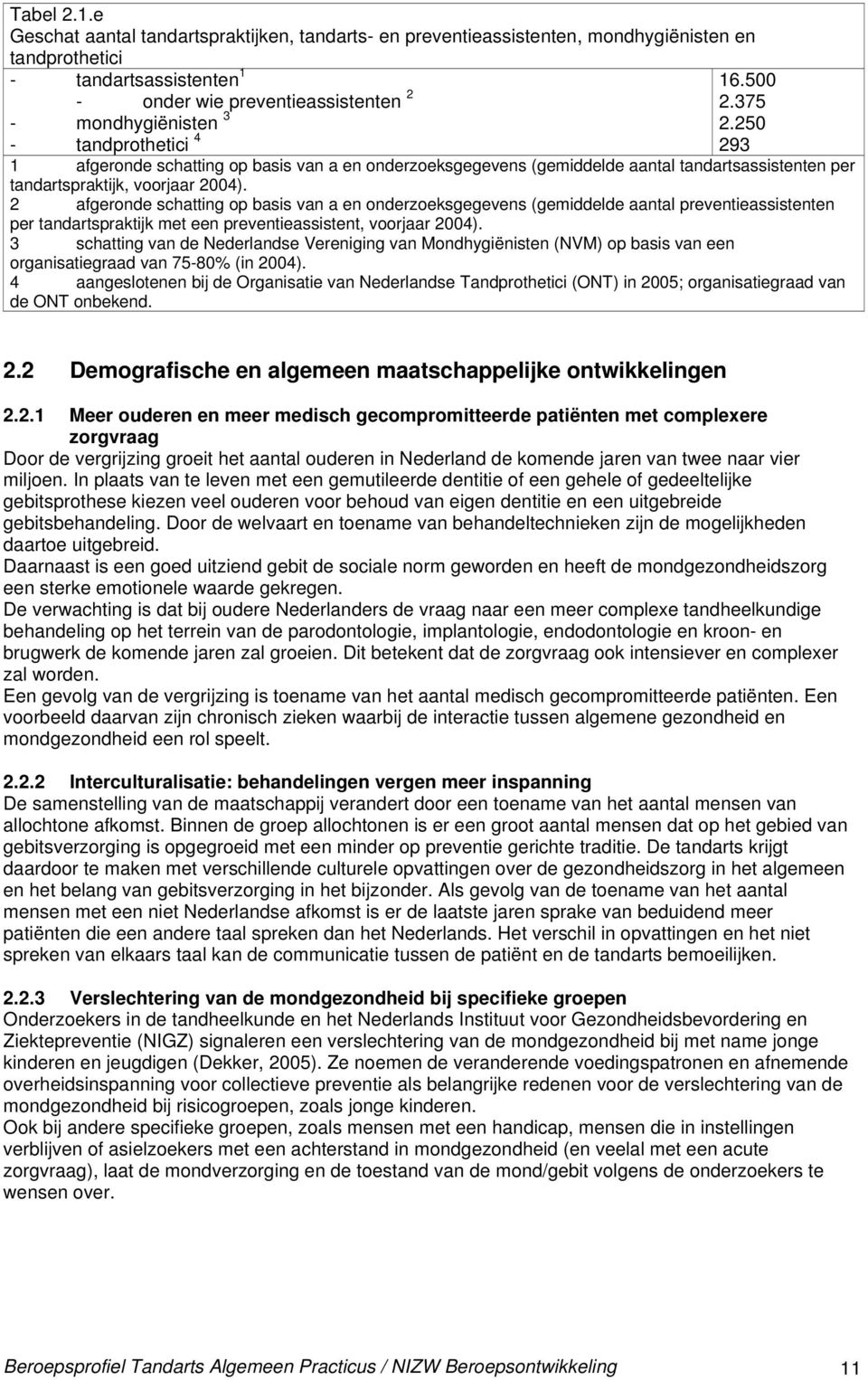 Tabel 2.1.e
Geschat aantal tandartspraktijken, tandarts- en preventieassistenten, mondhygiënisten en tandprothetici

| | |
|---|---|
| - tandartsassistenten $^1$ | 16.500 |
| - onder wie preventieassistenten $^2$ | 2.375 |
| - mondhygiënisten $^3$ | 2.250 |
| - tandprothetici $^4$ | 293 |

1 afgeronde schatting op basis van a en onderzoeksgegevens (gemiddelde aantal tandartsassistenten per tandartspraktijk, voorjaar 2004).
2 afgeronde schatting op basis van a en onderzoeksgegevens (gemiddelde aantal preventieassistenten per tandartspraktijk met een preventieassistent, voorjaar 2004).
3 schatting van de Nederlandse Vereniging van Mondhygiënisten (NVM) op basis van een organisatiegraad van 75-80% (in 2004).
4 aangeslotenen bij de Organisatie van Nederlandse Tandprothetici (ONT) in 2005; organisatiegraad van de ONT onbekend.

2.2 Demografische en algemeen maatschappelijke ontwikkelingen

2.2.1 Meer ouderen en meer medisch gecompromitteerde patiënten met complexere zorgvraag
Door de vergrijzing groeit het aantal ouderen in Nederland de komende jaren van twee naar vier miljoen. In plaats van te leven met een gemutileerde dentitie of een gehele of gedeeltelijke gebitsprothese kiezen veel ouderen voor behoud van eigen dentitie en een uitgebreide gebitsbehandeling. Door de welvaart en toename van behandeltechnieken zijn de mogelijkheden daartoe uitgebreid.
Daarnaast is een goed uitziend gebit de sociale norm geworden en heeft de mondgezondheidszorg een sterke emotionele waarde gekregen.
De verwachting is dat bij oudere Nederlanders de vraag naar een meer complexe tandheelkundige behandeling op het terrein van de parodontologie, implantologie, endodontologie en kroon- en brugwerk de komende jaren zal groeien. Dit betekent dat de zorgvraag ook intensiever en complexer zal worden.
Een gevolg van de vergrijzing is toename van het aantal medisch gecompromitteerde patiënten. Een voorbeeld daarvan zijn chronisch zieken waarbij de interactie tussen algemene gezondheid en mondgezondheid een rol speelt.

2.2.2 Interculturalisatie: behandelingen vergen meer inspanning
De samenstelling van de maatschappij verandert door een toename van het aantal mensen van allochtone afkomst. Binnen de groep allochtonen is er een groot aantal mensen dat op het gebied van gebitsverzorging is opgegroeid met een minder op preventie gerichte traditie. De tandarts krijgt daardoor te maken met verschillende culturele opvattingen over de gezondheidszorg in het algemeen en het belang van gebitsverzorging in het bijzonder. Als gevolg van de toename van het aantal mensen met een niet Nederlandse afkomst is er de laatste jaren sprake van beduidend meer patiënten die een andere taal spreken dan het Nederlands. Het verschil in opvattingen en het niet spreken van elkaars taal kan de communicatie tussen de patiënt en de tandarts bemoeilijken.

2.2.3 Verslechtering van de mondgezondheid bij specifieke groepen
Onderzoekers in de tandheelkunde en het Nederlands Instituut voor Gezondheidsbevordering en Ziektepreventie (NIGZ) signaleren een verslechtering van de mondgezondheid bij met name jonge kinderen en jeugdigen (Dekker, 2005). Ze noemen de veranderende voedingspatronen en afnemende overheidsinspanning voor collectieve preventie als belangrijke redenen voor de verslechtering van de mondgezondheid bij risicogroepen, zoals jonge kinderen.
Ook bij andere specifieke groepen, zoals mensen met een handicap, mensen die in instellingen verblijven of asielzoekers met een achterstand in mondgezondheid (en veelal met een acute zorgvraag), laat de mondverzorging en de toestand van de mond/gebit volgens de onderzoekers te wensen over.

Beroepsprofiel Tandarts Algemeen Practicus / NIZW Beroepsontwikkeling 11